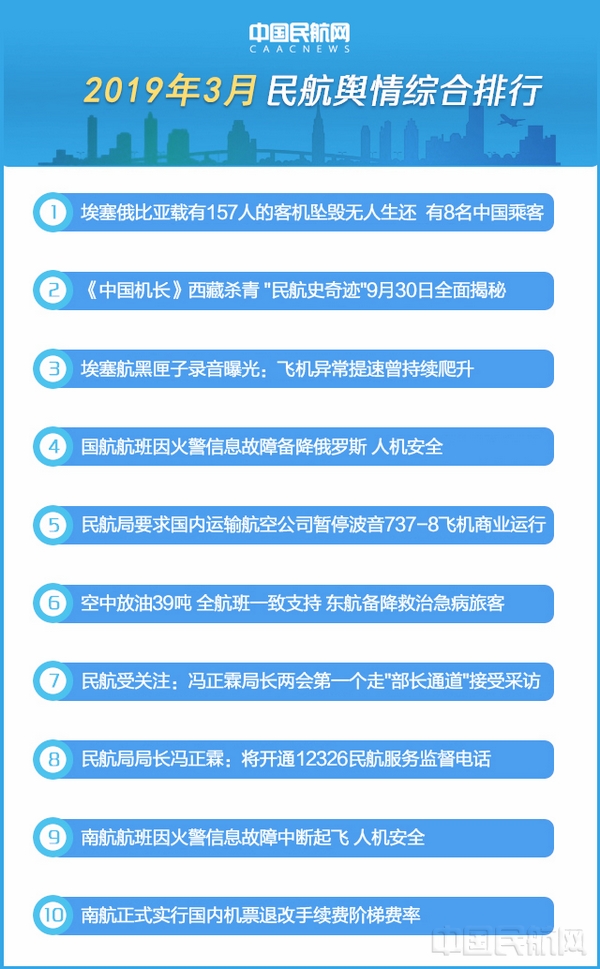 中国民航网
CAACNEWS

2019年3月 民航舆情综合排行

1 埃塞俄比亚载有157人的客机坠毁无人生还 有8名中国乘客

2 《中国机长》西藏杀青 "民航史奇迹"9月30日全面揭秘

3 埃塞航黑匣子录音曝光：飞机异常提速曾持续爬升

4 国航航班因火警信息故障备降俄罗斯 人机安全

5 民航局要求国内运输航空公司暂停波音737-8飞机商业运行

6 空中放油39吨 全航班一致支持 东航备降救治急病旅客

7 民航受关注：冯正霖局长两会第一个走"部长通道"接受采访

8 民航局局长冯正霖：将开通12326民航服务监督电话

9 南航航班因火警信息故障中断起飞 人机安全

10 南航正式实行国内机票退改手续费阶梯费率

中国民航网